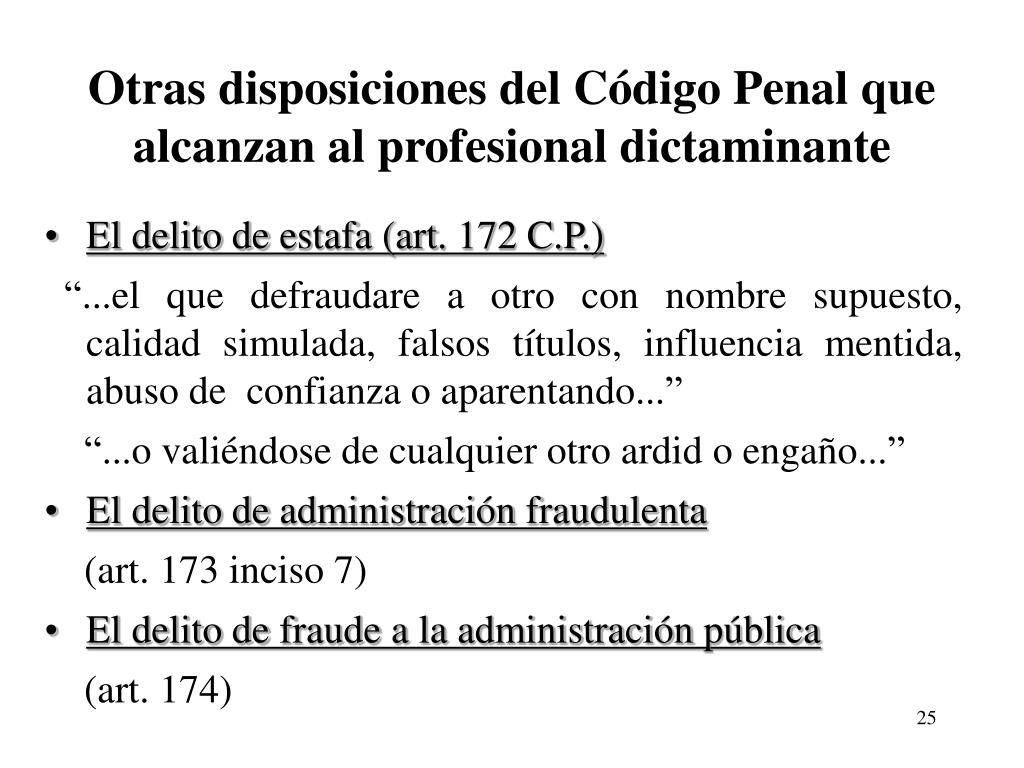 Otras disposiciones del Código Penal que alcanzan al profesional dictaminante

• El delito de estafa (art. 172 C.P.)

“...el que defraudare a otro con nombre supuesto, calidad simulada, falsos títulos, influencia mentida, abuso de confianza o aparentando...”

“...o valiéndose de cualquier otro ardid o engaño...”

• El delito de administración fraudulenta

(art. 173 inciso 7)

• El delito de fraude a la administración pública

(art. 174)

25